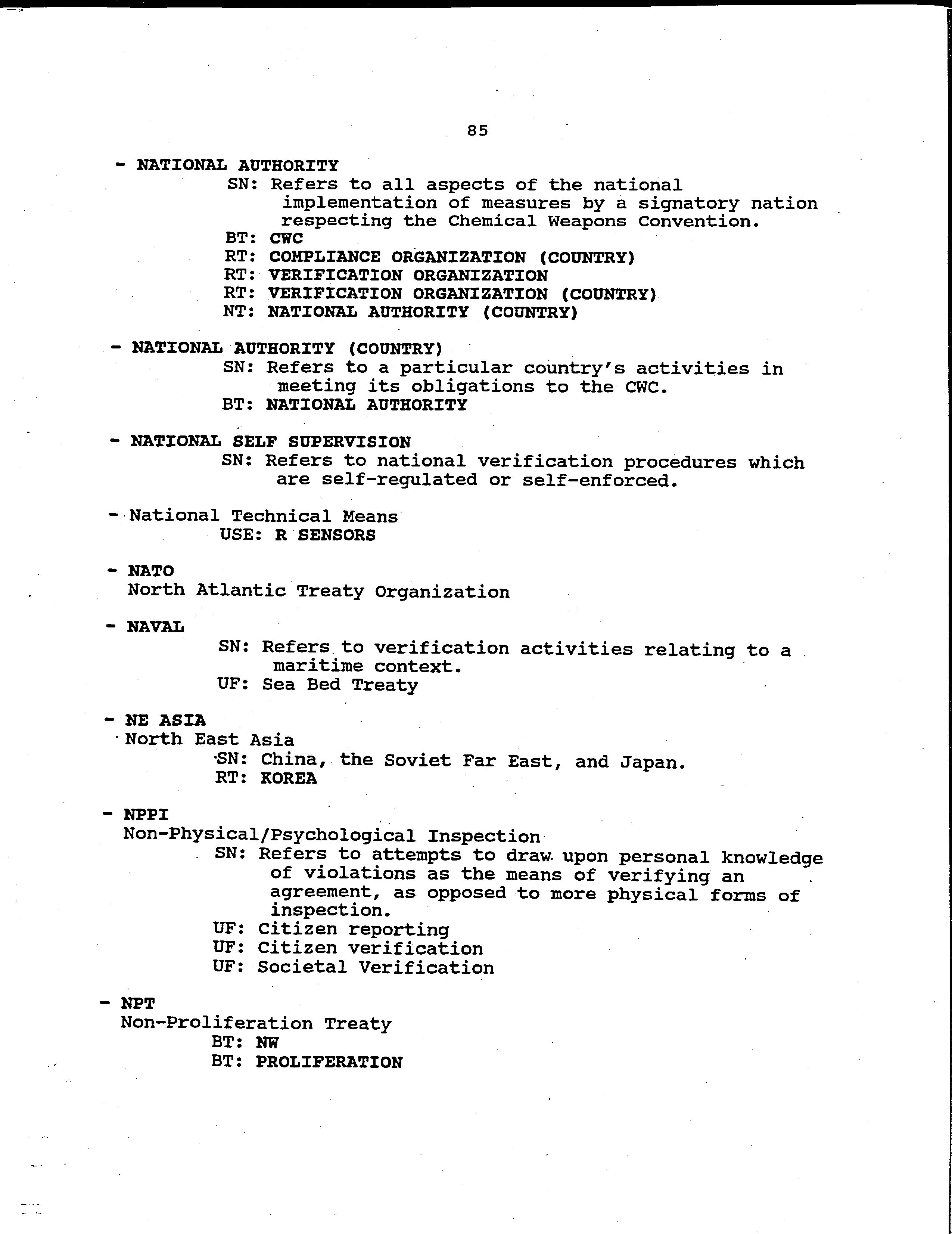 85

- NATIONAL AUTHORITY
SN: Refers to all aspects of the national implementation of measures by a signatory nation respecting the Chemical Weapons Convention.
BT: CWC
RT: COMPLIANCE ORGANIZATION (COUNTRY)
RT: VERIFICATION ORGANIZATION
RT: VERIFICATION ORGANIZATION (COUNTRY)
NT: NATIONAL AUTHORITY (COUNTRY)

- NATIONAL AUTHORITY (COUNTRY)
SN: Refers to a particular country's activities in meeting its obligations to the CWC.
BT: NATIONAL AUTHORITY

- NATIONAL SELF SUPERVISION
SN: Refers to national verification procedures which are self-regulated or self-enforced.

- National Technical Means
USE: R SENSORS

- NATO
North Atlantic Treaty Organization

- NAVAL
SN: Refers to verification activities relating to a maritime context.
UF: Sea Bed Treaty

- NE ASIA
North East Asia
SN: China, the Soviet Far East, and Japan.
RT: KOREA

- NPPI
Non-Physical/Psychological Inspection
SN: Refers to attempts to draw upon personal knowledge of violations as the means of verifying an agreement, as opposed to more physical forms of inspection.
UF: Citizen reporting
UF: Citizen verification
UF: Societal Verification

- NPT
Non-Proliferation Treaty
BT: NW
BT: PROLIFERATION